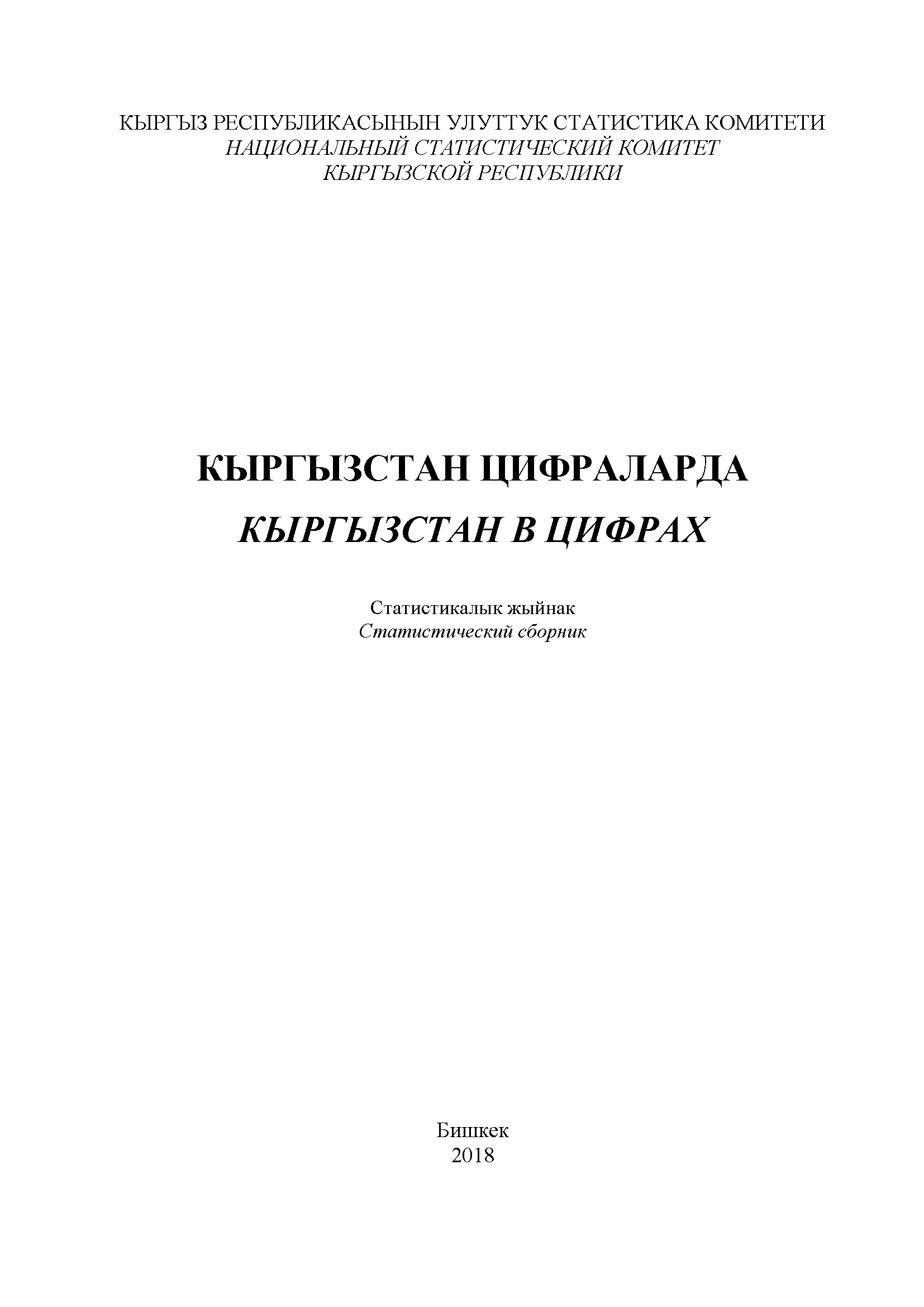 КЫРГЫЗ РЕСПУБЛИКАСЫНЫН УЛУТТУК СТАТИСТИКА КОМИТЕТИ
НАЦИОНАЛЬНЫЙ СТАТИСТИЧЕСКИЙ КОМИТЕТ
КЫРГЫЗСКОЙ РЕСПУБЛИКИ

КЫРГЫЗСТАН ЦИФРАЛАРДА
КЫРГЫЗСТАН В ЦИФРАХ

Статистикалык жыйнак
Статистический сборник

Бишкек
2018